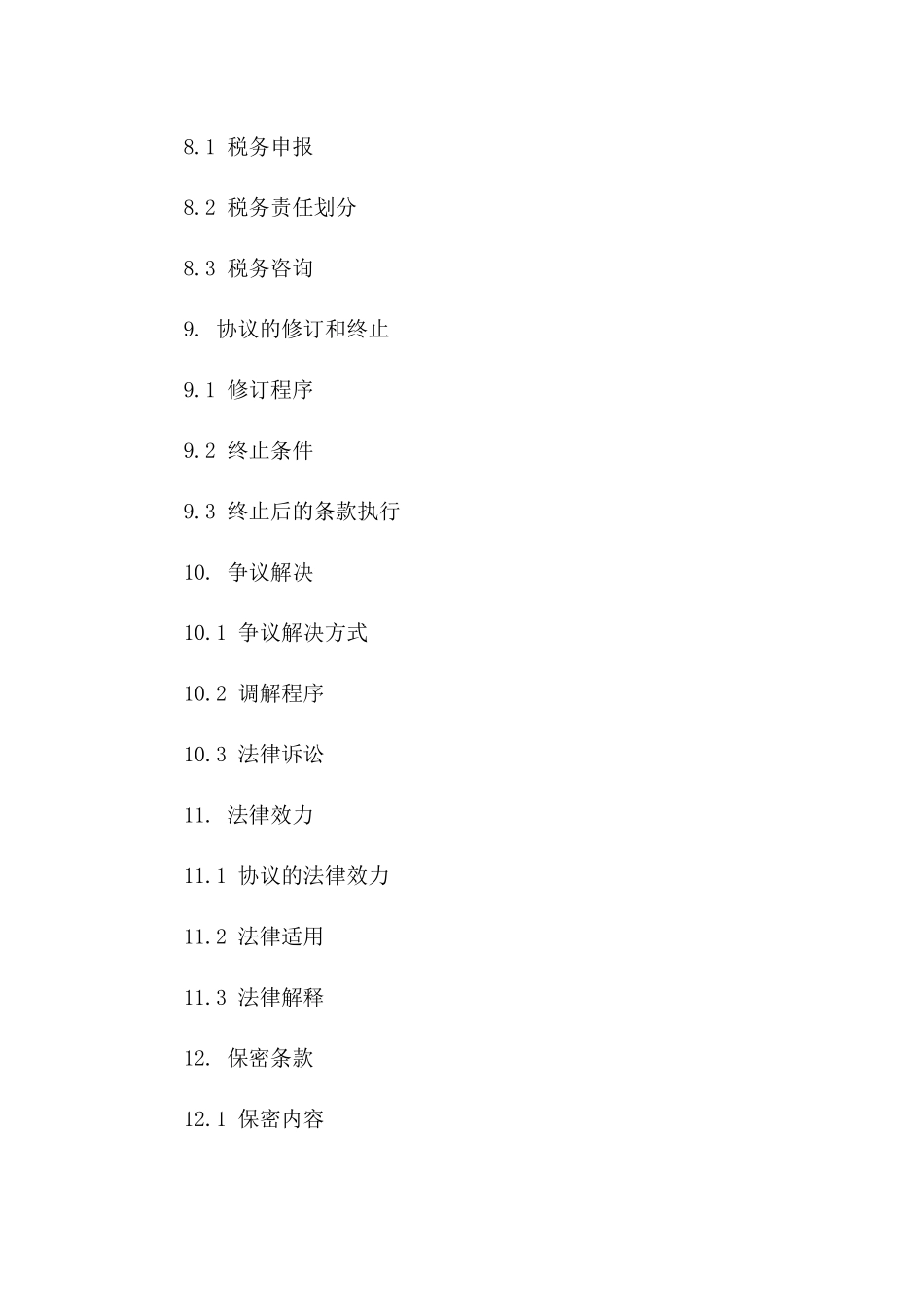 8.1 税务申报

8.2 税务责任划分

8.3 税务咨询

9. 协议的修订和终止

9.1 修订程序

9.2 终止条件

9.3 终止后的条款执行

10. 争议解决

10.1 争议解决方式

10.2 调解程序

10.3 法律诉讼

11. 法律效力

11.1 协议的法律效力

11.2 法律适用

11.3 法律解释

12. 保密条款

12.1 保密内容